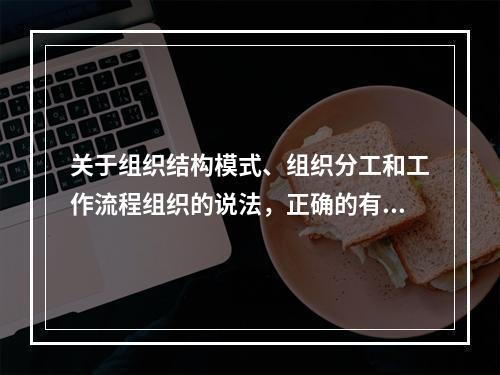 关于组织结构模式、组织分工和工作流程组织的说法，正确的有...